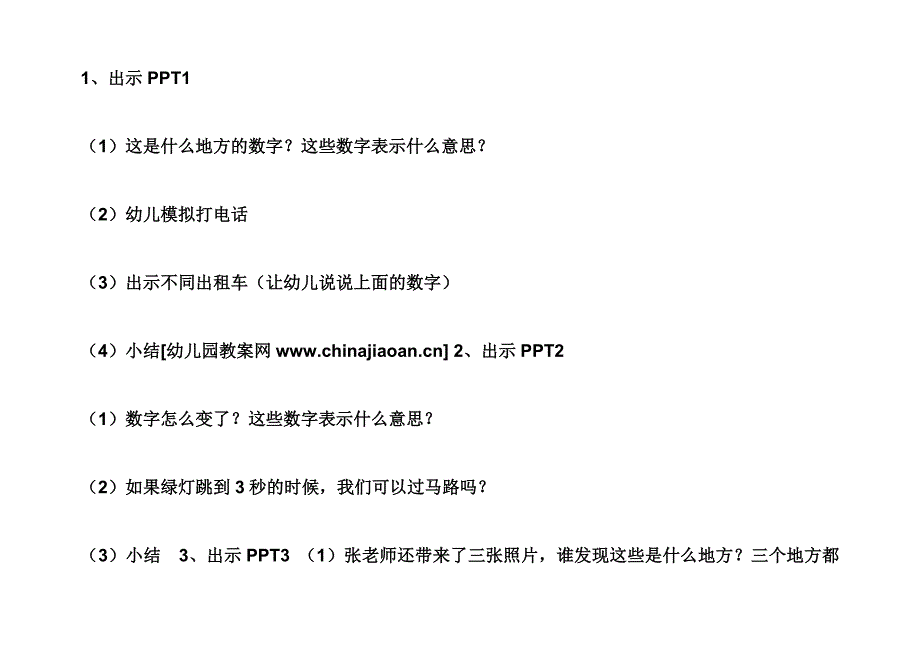 1、出示 PPT1

（1）这是什么地方的数字？这些数字表示什么意思？

（2）幼儿模拟打电话

（3）出示不同出租车（让幼儿说说上面的数字）

（4）小结[幼儿园教案网 www.chinajiaoan.cn] 2、出示 PPT2

（1）数字怎么变了？这些数字表示什么意思？

（2）如果绿灯跳到 3 秒的时候，我们可以过马路吗？

（3）小结　3、出示 PPT3　（1）张老师还带来了三张照片，谁发现这些是什么地方？三个地方都